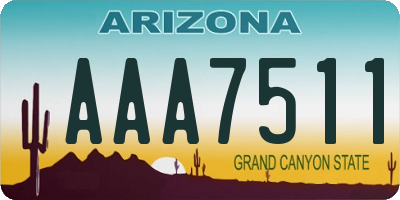 ARIZONA

AAA7511

GRAND CANYON STATE